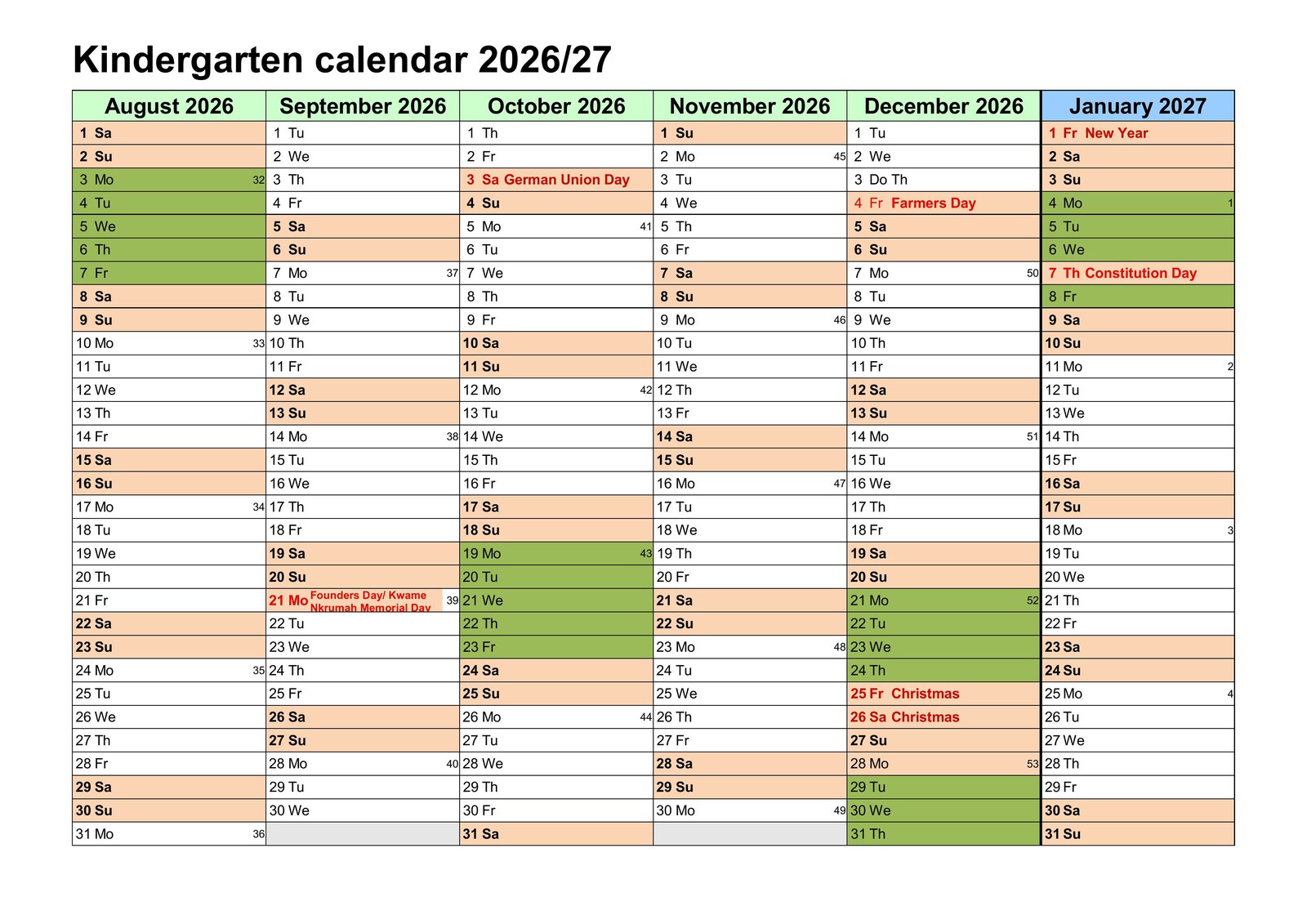 Kindergarten calendar 2026/27

| August 2026 | September 2026 | October 2026 | November 2026 | December 2026 | January 2027 |
|---|---|---|---|---|---|
| 1 Sa | 1 Tu | 1 Th | 1 Su | 1 Tu | 1 Fr New Year |
| 2 Su | 2 We | 2 Fr | 2 Mo 45 | 2 We | 2 Sa |
| 3 Mo 32 | 3 Th | 3 Sa German Union Day | 3 Tu | 3 Do Th | 3 Su |
| 4 Tu | 4 Fr | 4 Su | 4 We | 4 Fr Farmers Day | 4 Mo 1 |
| 5 We | 5 Sa | 5 Mo 41 | 5 Th | 5 Sa | 5 Tu |
| 6 Th | 6 Su | 6 Tu | 6 Fr | 6 Su | 6 We |
| 7 Fr | 7 Mo 37 | 7 We | 7 Sa | 7 Mo 50 | 7 Th Constitution Day |
| 8 Sa | 8 Tu | 8 Th | 8 Su | 8 Tu | 8 Fr |
| 9 Su | 9 We | 9 Fr | 9 Mo 46 | 9 We | 9 Sa |
| 10 Mo 33 | 10 Th | 10 Sa | 10 Tu | 10 Th | 10 Su |
| 11 Tu | 11 Fr | 11 Su | 11 We | 11 Fr | 11 Mo 2 |
| 12 We | 12 Sa | 12 Mo 42 | 12 Th | 12 Sa | 12 Tu |
| 13 Th | 13 Su | 13 Tu | 13 Fr | 13 Su | 13 We |
| 14 Fr | 14 Mo 38 | 14 We | 14 Sa | 14 Mo 51 | 14 Th |
| 15 Sa | 15 Tu | 15 Th | 15 Su | 15 Tu | 15 Fr |
| 16 Su | 16 We | 16 Fr | 16 Mo 47 | 16 We | 16 Sa |
| 17 Mo 34 | 17 Th | 17 Sa | 17 Tu | 17 Th | 17 Su |
| 18 Tu | 18 Fr | 18 Su | 18 We | 18 Fr | 18 Mo 3 |
| 19 We | 19 Sa | 19 Mo 43 | 19 Th | 19 Sa | 19 Tu |
| 20 Th | 20 Su | 20 Tu | 20 Fr | 20 Su | 20 We |
| 21 Fr | 21 Mo Founders Day/ Kwame Nkrumah Memorial Day 39 | 21 We | 21 Sa | 21 Mo 52 | 21 Th |
| 22 Sa | 22 Tu | 22 Th | 22 Su | 22 Tu | 22 Fr |
| 23 Su | 23 We | 23 Fr | 23 Mo 48 | 23 We | 23 Sa |
| 24 Mo 35 | 24 Th | 24 Sa | 24 Tu | 24 Th | 24 Su |
| 25 Tu | 25 Fr | 25 Su | 25 We | 25 Fr Christmas | 25 Mo 4 |
| 26 We | 26 Sa | 26 Mo 44 | 26 Th | 26 Sa Christmas | 26 Tu |
| 27 Th | 27 Su | 27 Tu | 27 Fr | 27 Su | 27 We |
| 28 Fr | 28 Mo 40 | 28 We | 28 Sa | 28 Mo 53 | 28 Th |
| 29 Sa | 29 Tu | 29 Th | 29 Su | 29 Tu | 29 Fr |
| 30 Su | 30 We | 30 Fr | 30 Mo 49 | 30 We | 30 Sa |
| 31 Mo 36 | | 31 Sa | | 31 Th | 31 Su |